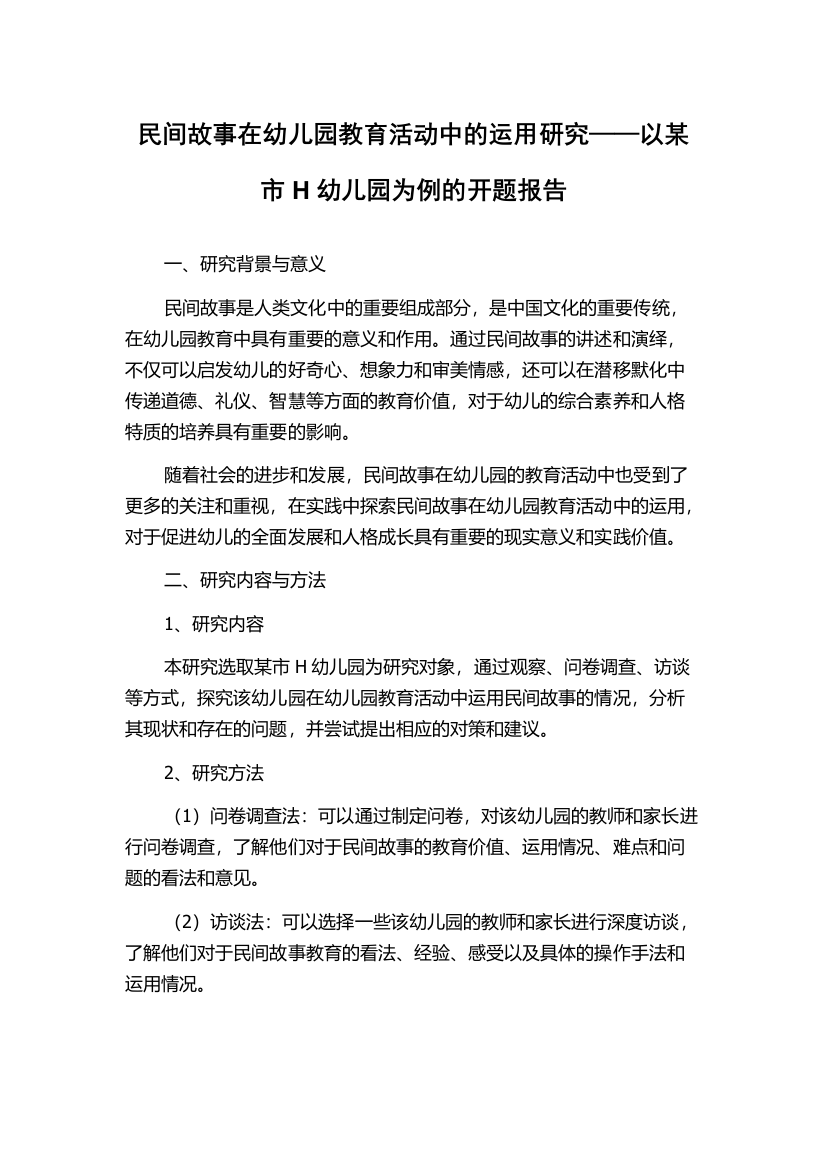 民间故事在幼儿园教育活动中的运用研究——以某市 H 幼儿园为例的开题报告

一、研究背景与意义

民间故事是人类文化中的重要组成部分，是中国文化的重要传统，在幼儿园教育中具有重要的意义和作用。通过民间故事的讲述和演绎，不仅可以启发幼儿的好奇心、想象力和审美情感，还可以在潜移默化中传递道德、礼仪、智慧等方面的教育价值，对于幼儿的综合素养和人格特质的培养具有重要的影响。

随着社会的进步和发展，民间故事在幼儿园的教育活动中也受到了更多的关注和重视，在实践中探索民间故事在幼儿园教育活动中的运用，对于促进幼儿的全面发展和人格成长具有重要的现实意义和实践价值。

二、研究内容与方法

1、研究内容

本研究选取某市 H 幼儿园为研究对象，通过观察、问卷调查、访谈等方式，探究该幼儿园在幼儿园教育活动中运用民间故事的情况，分析其现状和存在的问题，并尝试提出相应的对策和建议。

2、研究方法

（1）问卷调查法：可以通过制定问卷，对该幼儿园的教师和家长进行问卷调查，了解他们对于民间故事的教育价值、运用情况、难点和问题的看法和意见。

（2）访谈法：可以选择一些该幼儿园的教师和家长进行深度访谈，了解他们对于民间故事教育的看法、经验、感受以及具体的操作手法和运用情况。